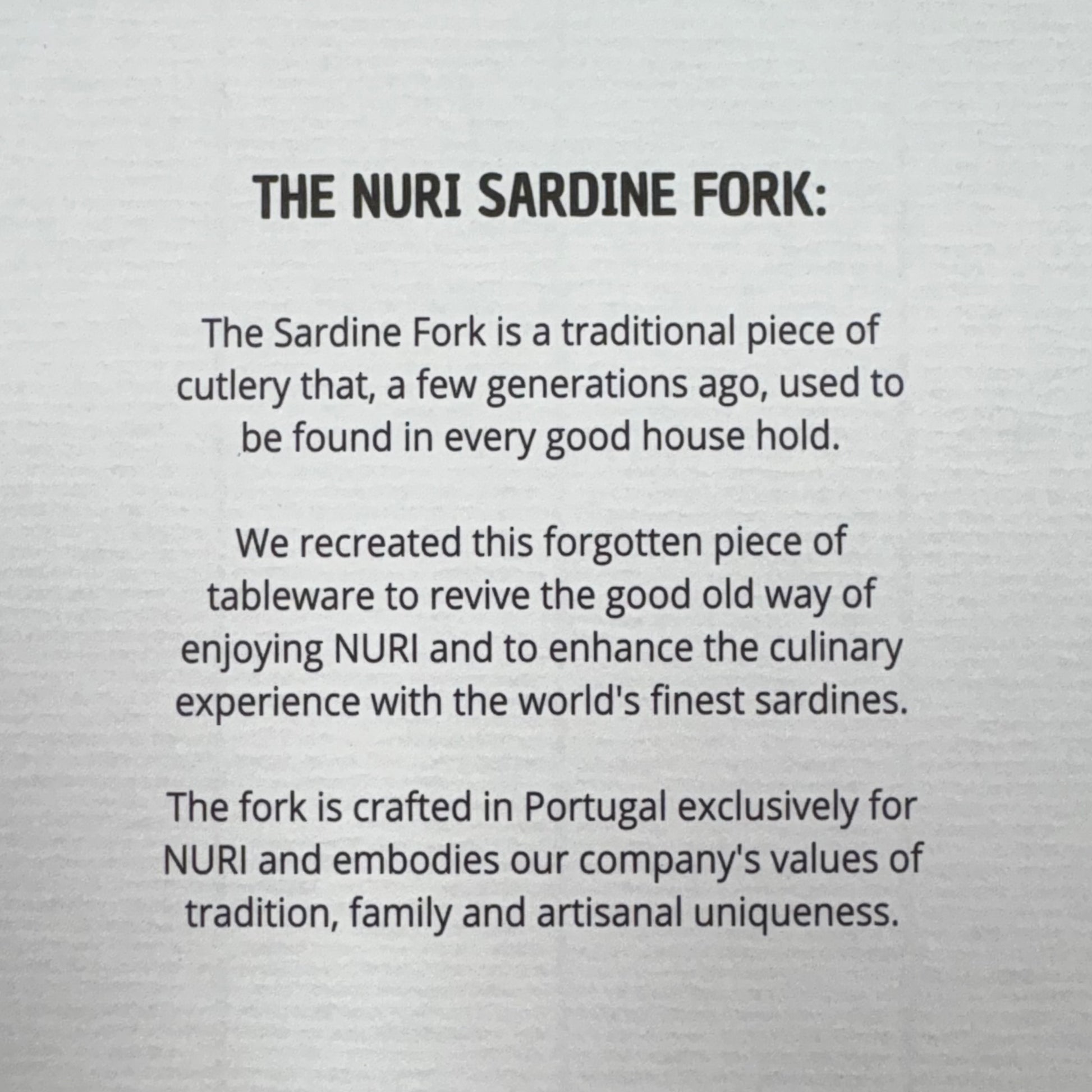 THE NURI SARDINE FORK:

The Sardine Fork is a traditional piece of cutlery that, a few generations ago, used to be found in every good house hold.

We recreated this forgotten piece of tableware to revive the good old way of enjoying NURI and to enhance the culinary experience with the world's finest sardines.

The fork is crafted in Portugal exclusively for NURI and embodies our company's values of tradition, family and artisanal uniqueness.